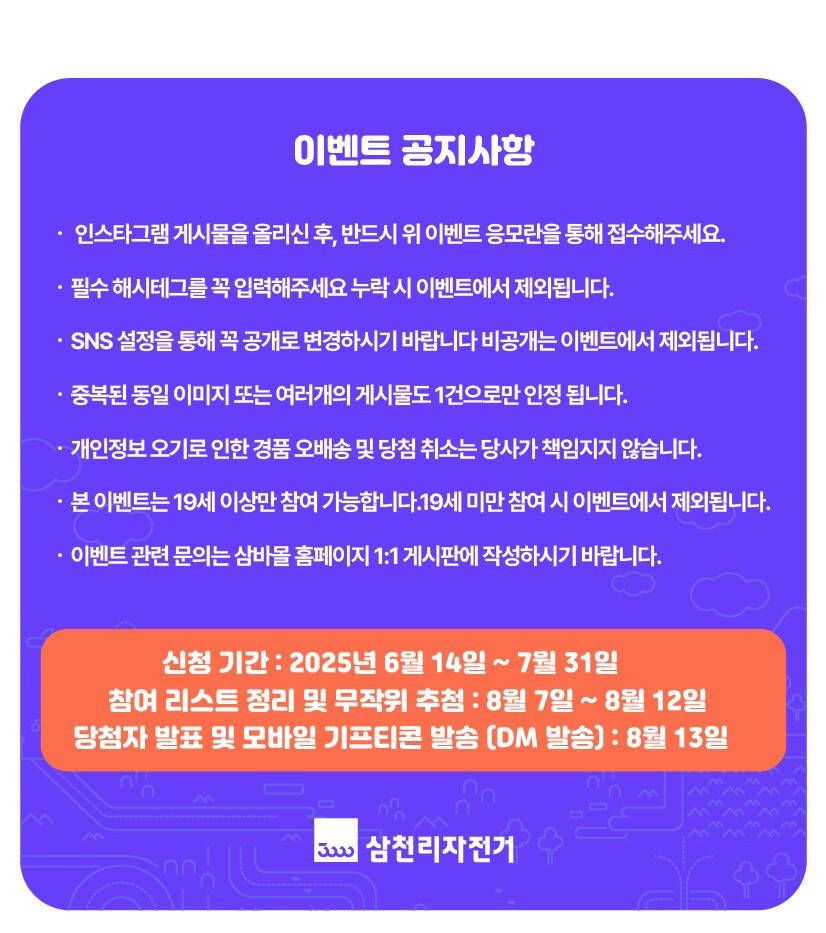 이벤트 공지사항

· 인스타그램 게시물을 올리신 후, 반드시 위 이벤트 응모란을 통해 접수해주세요.

· 필수 해시테그를 꼭 입력해주세요 누락 시 이벤트에서 제외됩니다.

· SNS 설정을 통해 꼭 공개로 변경하시기 바랍니다 비공개는 이벤트에서 제외됩니다.

· 중복된 동일 이미지 또는 여러개의 게시물도 1건으로만 인정 됩니다.

· 개인정보 오기로 인한 경품 오배송 및 당첨 취소는 당사가 책임지지 않습니다.

· 본 이벤트는 19세 이상만 참여 가능합니다.19세 미만 참여 시 이벤트에서 제외됩니다.

· 이벤트 관련 문의는 삼바몰 홈페이지 1:1 게시판에 작성하시기 바랍니다.

신청 기간 : 2025년 6월 14일 ~ 7월 31일
참여 리스트 정리 및 무작위 추첨 : 8월 7일 ~ 8월 12일
당첨자 발표 및 모바일 기프티콘 발송 (DM 발송) : 8월 13일

삼천리자전거